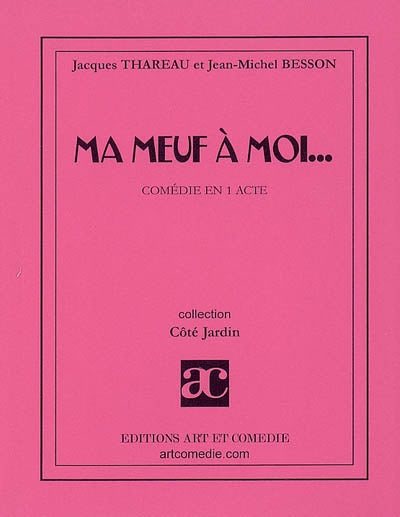 Jacques THAREAU et Jean-Michel BESSON

MA MEUF À MOI...

COMÉDIE EN 1 ACTE

collection
Côté Jardin

ac

EDITIONS ART ET COMEDIE
artcomedie.com